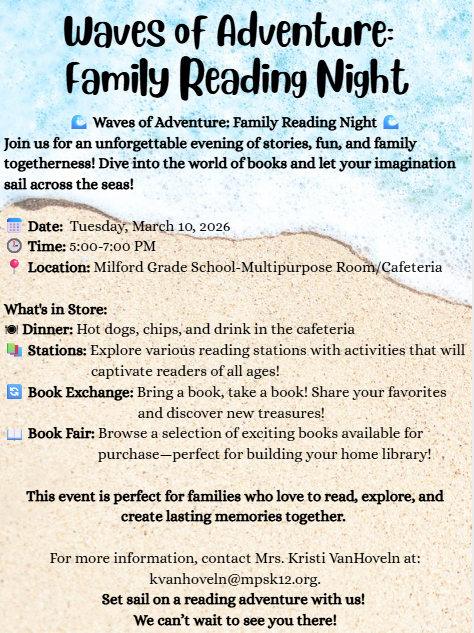 Waves of Adventure:
Family Reading Night

🌊 Waves of Adventure: Family Reading Night 🌊

Join us for an unforgettable evening of stories, fun, and family togetherness! Dive into the world of books and let your imagination sail across the seas!

📅 Date: Tuesday, March 10, 2026
🕒 Time: 5:00-7:00 PM
📍 Location: Milford Grade School-Multipurpose Room/Cafeteria

What's in Store:
🍽 Dinner: Hot dogs, chips, and drink in the cafeteria
📚 Stations: Explore various reading stations with activities that will captivate readers of all ages!
🔄 Book Exchange: Bring a book, take a book! Share your favorites and discover new treasures!
📖 Book Fair: Browse a selection of exciting books available for purchase—perfect for building your home library!

This event is perfect for families who love to read, explore, and create lasting memories together.

For more information, contact Mrs. Kristi VanHoveln at: kvanhoveln@mpsk12.org.
Set sail on a reading adventure with us!
We can't wait to see you there!